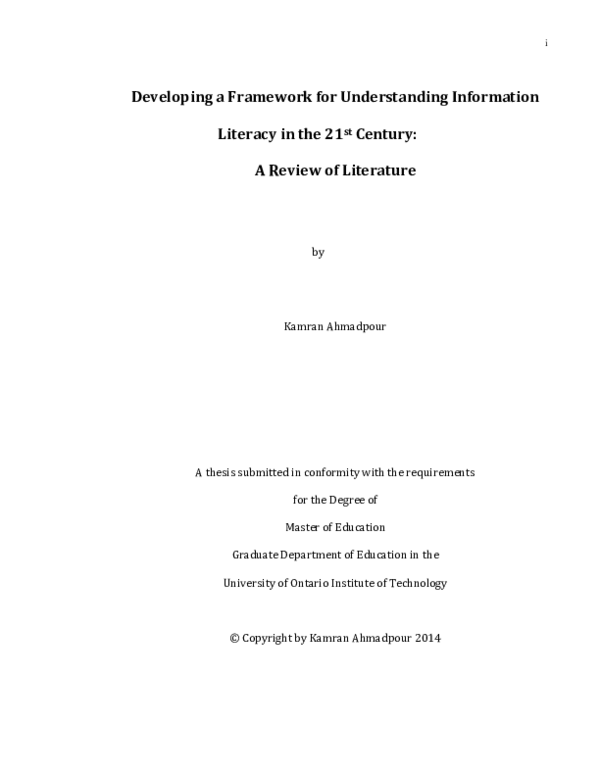 i

Developing a Framework for Understanding Information Literacy in the 21$^{st}$ Century:

A Review of Literature

by

Kamran Ahmadpour

A thesis submitted in conformity with the requirements

for the Degree of

Master of Education

Graduate Department of Education in the

University of Ontario Institute of Technology

© Copyright by Kamran Ahmadpour 2014